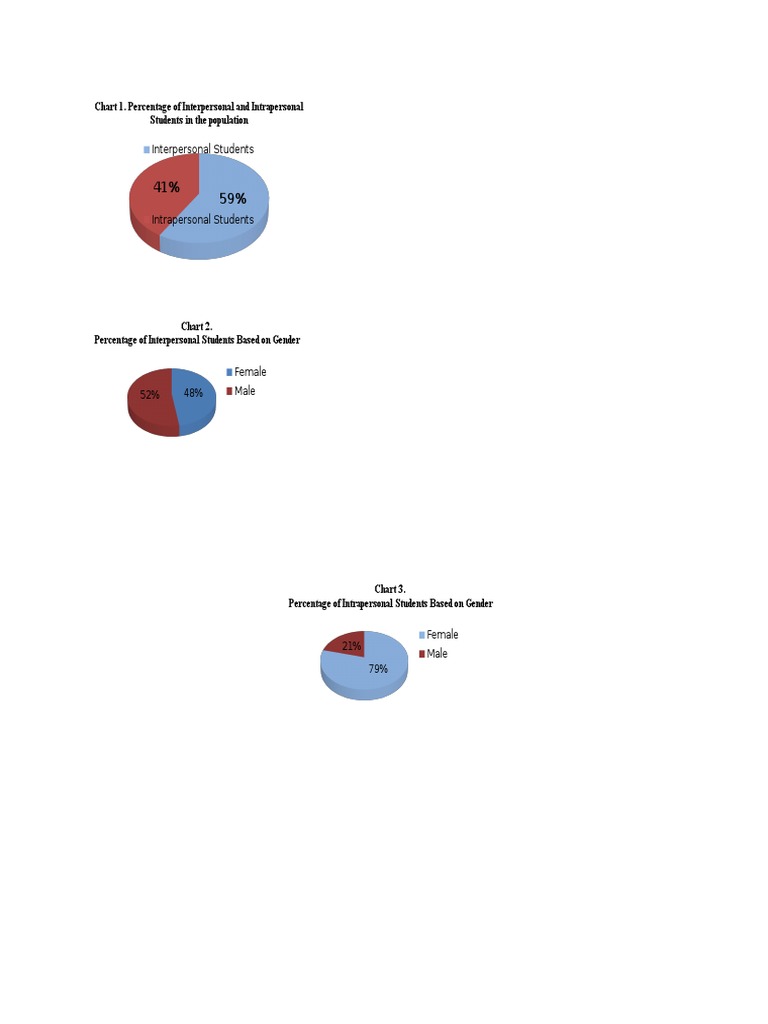 Chart 1. Percentage of Interpersonal and Intrapersonal Students in the population

Interpersonal Students

41%

59%

Intrapersonal Students

Chart 2.
Percentage of Interpersonal Students Based on Gender

Female

Male

52%

48%

Chart 3.
Percentage of Intrapersonal Students Based on Gender

Female

Male

21%

79%